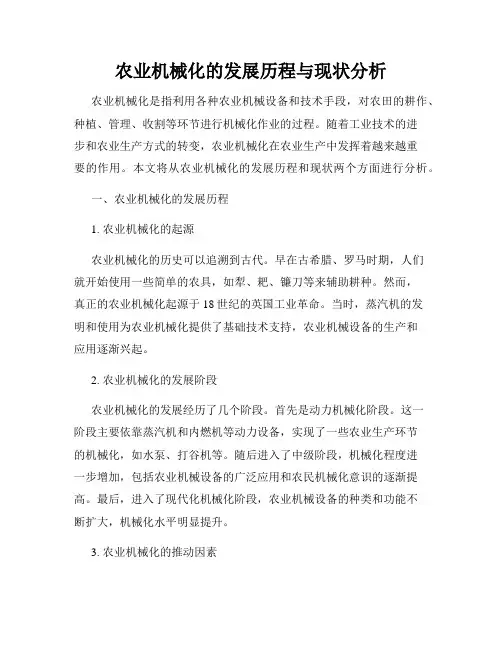 农业机械化的发展历程与现状分析

农业机械化是指利用各种农业机械设备和技术手段，对农田的耕作、种植、管理、收割等环节进行机械化作业的过程。随着工业技术的进步和农业生产方式的转变，农业机械化在农业生产中发挥着越来越重要的作用。本文将从农业机械化的发展历程和现状两个方面进行分析。

一、农业机械化的发展历程

1. 农业机械化的起源

农业机械化的历史可以追溯到古代。早在古希腊、罗马时期，人们就开始使用一些简单的农具，如犁、耙、镰刀等来辅助耕种。然而，真正的农业机械化起源于18世纪的英国工业革命。当时，蒸汽机的发明和使用为农业机械化提供了基础技术支持，农业机械设备的生产和应用逐渐兴起。

2. 农业机械化的发展阶段

农业机械化的发展经历了几个阶段。首先是动力机械化阶段。这一阶段主要依靠蒸汽机和内燃机等动力设备，实现了一些农业生产环节的机械化，如水泵、打谷机等。随后进入了中级阶段，机械化程度进一步增加，包括农业机械设备的广泛应用和农民机械化意识的逐渐提高。最后，进入了现代化机械化阶段，农业机械设备的种类和功能不断扩大，机械化水平明显提升。

3. 农业机械化的推动因素